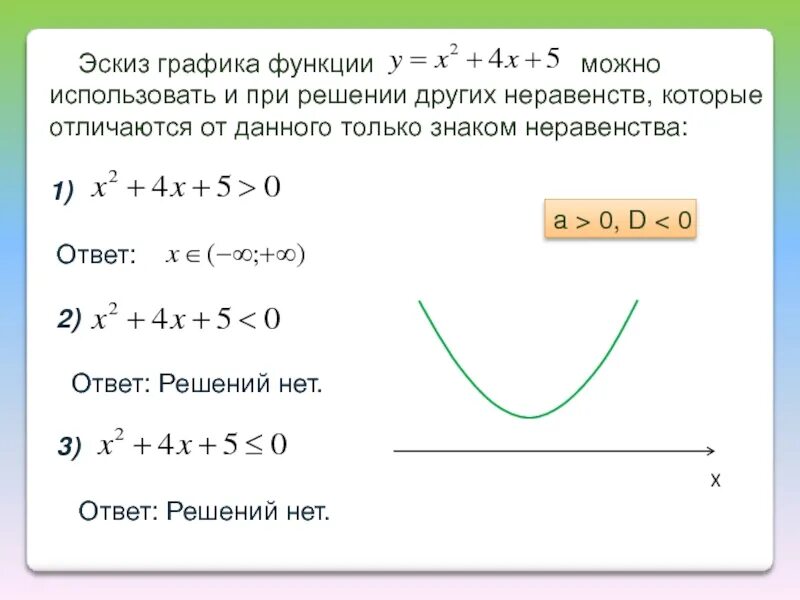 Эскиз графика функции $y = x^2 + 4x + 5$ можно использовать и при решении других неравенств, которые отличаются от данного только знаком неравенства:

1) $x^2 + 4x + 5 > 0$

a > 0, D < 0

Ответ: $x \in (-\infty; +\infty)$

2) $x^2 + 4x + 5 < 0$

Ответ: Решений нет.

3) $x^2 + 4x + 5 \leq 0$

x

Ответ: Решений нет.